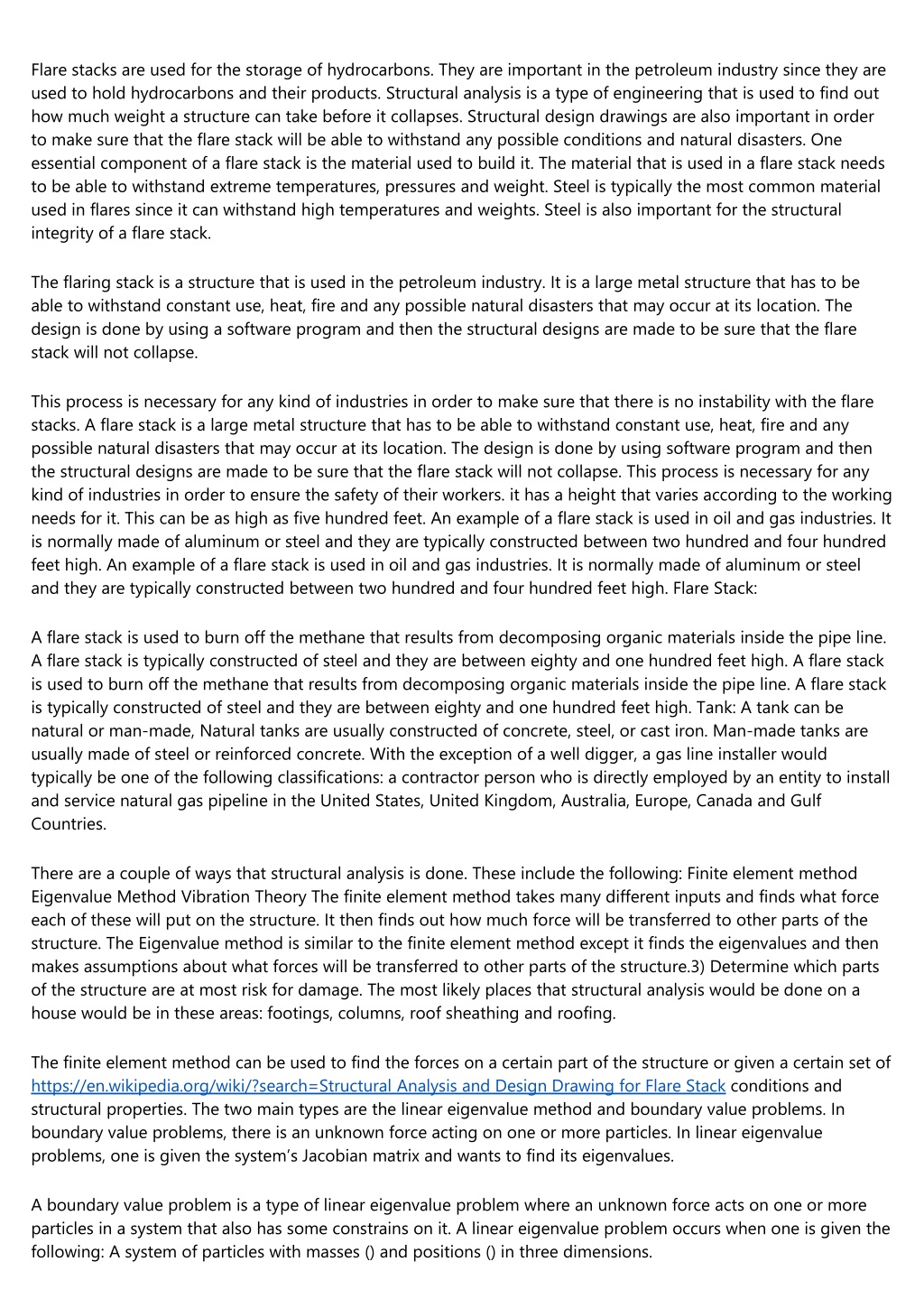 Flare stacks are used for the storage of hydrocarbons. They are important in the petroleum industry since they are used to hold hydrocarbons and their products. Structural analysis is a type of engineering that is used to find out how much weight a structure can take before it collapses. Structural design drawings are also important in order to make sure that the flare stack will be able to withstand any possible conditions and natural disasters. One essential component of a flare stack is the material used to build it. The material that is used in a flare stack needs to be able to withstand extreme temperatures, pressures and weight. Steel is typically the most common material used in flares since it can withstand high temperatures and weights. Steel is also important for the structural integrity of a flare stack.

The flaring stack is a structure that is used in the petroleum industry. It is a large metal structure that has to be able to withstand constant use, heat, fire and any possible natural disasters that may occur at its location. The design is done by using a software program and then the structural designs are made to be sure that the flare stack will not collapse.

This process is necessary for any kind of industries in order to make sure that there is no instability with the flare stacks. A flare stack is a large metal structure that has to be able to withstand constant use, heat, fire and any possible natural disasters that may occur at its location. The design is done by using software program and then the structural designs are made to be sure that the flare stack will not collapse. This process is necessary for any kind of industries in order to ensure the safety of their workers. it has a height that varies according to the working needs for it. This can be as high as five hundred feet. An example of a flare stack is used in oil and gas industries. It is normally made of aluminum or steel and they are typically constructed between two hundred and four hundred feet high. An example of a flare stack is used in oil and gas industries. It is normally made of aluminum or steel and they are typically constructed between two hundred and four hundred feet high. Flare Stack:

A flare stack is used to burn off the methane that results from decomposing organic materials inside the pipe line. A flare stack is typically constructed of steel and they are between eighty and one hundred feet high. A flare stack is used to burn off the methane that results from decomposing organic materials inside the pipe line. A flare stack is typically constructed of steel and they are between eighty and one hundred feet high. Tank: A tank can be natural or man-made, Natural tanks are usually constructed of concrete, steel, or cast iron. Man-made tanks are usually made of steel or reinforced concrete. With the exception of a well digger, a gas line installer would typically be one of the following classifications: a contractor person who is directly employed by an entity to install and service natural gas pipeline in the United States, United Kingdom, Australia, Europe, Canada and Gulf Countries.

There are a couple of ways that structural analysis is done. These include the following: Finite element method Eigenvalue Method Vibration Theory The finite element method takes many different inputs and finds what force each of these will put on the structure. It then finds out how much force will be transferred to other parts of the structure. The Eigenvalue method is similar to the finite element method except it finds the eigenvalues and then makes assumptions about what forces will be transferred to other parts of the structure.3) Determine which parts of the structure are at most risk for damage. The most likely places that structural analysis would be done on a house would be in these areas: footings, columns, roof sheathing and roofing.

The finite element method can be used to find the forces on a certain part of the structure or given a certain set of https://en.wikipedia.org/wiki/?search=Structural Analysis and Design Drawing for Flare Stack conditions and structural properties. The two main types are the linear eigenvalue method and boundary value problems. In boundary value problems, there is an unknown force acting on one or more particles. In linear eigenvalue problems, one is given the system's Jacobian matrix and wants to find its eigenvalues.

A boundary value problem is a type of linear eigenvalue problem where an unknown force acts on one or more particles in a system that also has some constrains on it. A linear eigenvalue problem occurs when one is given the following: A system of particles with masses () and positions () in three dimensions.